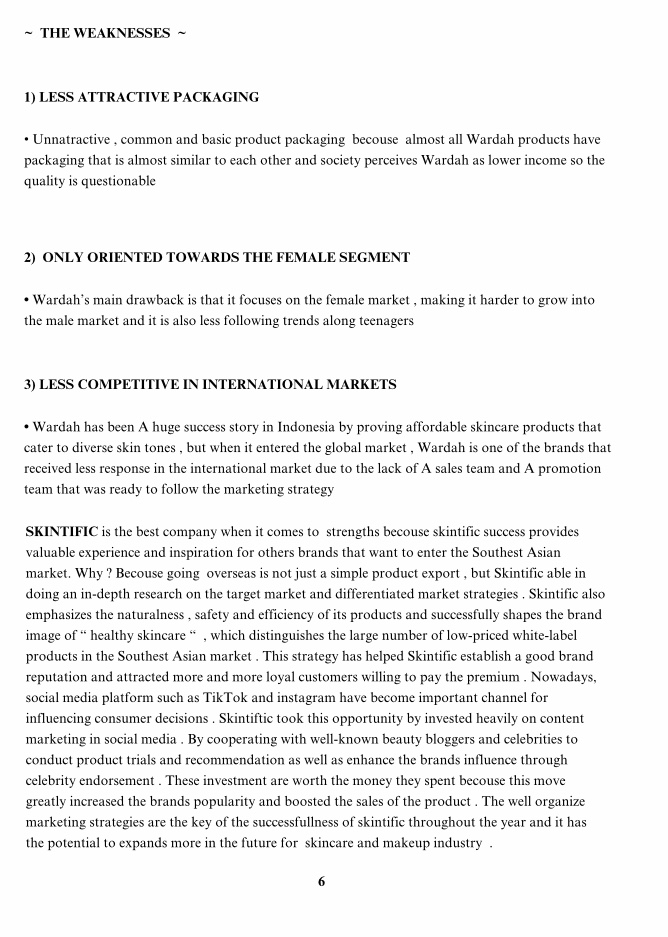 ~ THE WEAKNESSES ~

1) LESS ATTRACTIVE PACKAGING

• Unnatractive , common and basic product packaging becouse almost all Wardah products have packaging that is almost similar to each other and society perceives Wardah as lower income so the quality is questionable

2) ONLY ORIENTED TOWARDS THE FEMALE SEGMENT

• Wardah's main drawback is that it focuses on the female market , making it harder to grow into the male market and it is also less following trends along teenagers

3) LESS COMPETITIVE IN INTERNATIONAL MARKETS

• Wardah has been A huge success story in Indonesia by proving affordable skincare products that cater to diverse skin tones , but when it entered the global market , Wardah is one of the brands that received less response in the international market due to the lack of A sales team and A promotion team that was ready to follow the marketing strategy

SKINTIFIC is the best company when it comes to strengths becouse skintific success provides valuable experience and inspiration for others brands that want to enter the Southest Asian market. Why ? Becouse going overseas is not just a simple product export , but Skintific able in doing an in-depth research on the target market and differentiated market strategies . Skintific also emphasizes the naturalness , safety and efficiency of its products and successfully shapes the brand image of " healthy skincare " , which distinguishes the large number of low-priced white-label products in the Southest Asian market . This strategy has helped Skintific establish a good brand reputation and attracted more and more loyal customers willing to pay the premium . Nowadays, social media platform such as TikTok and instagram have become important channel for influencing consumer decisions . Skintiftic took this opportunity by invested heavily on content marketing in social media . By cooperating with well-known beauty bloggers and celebrities to conduct product trials and recommendation as well as enhance the brands influence through celebrity endorsement . These investment are worth the money they spent becouse this move greatly increased the brands popularity and boosted the sales of the product . The well organize marketing strategies are the key of the successfullness of skintific throughout the year and it has the potential to expands more in the future for skincare and makeup industry .

6